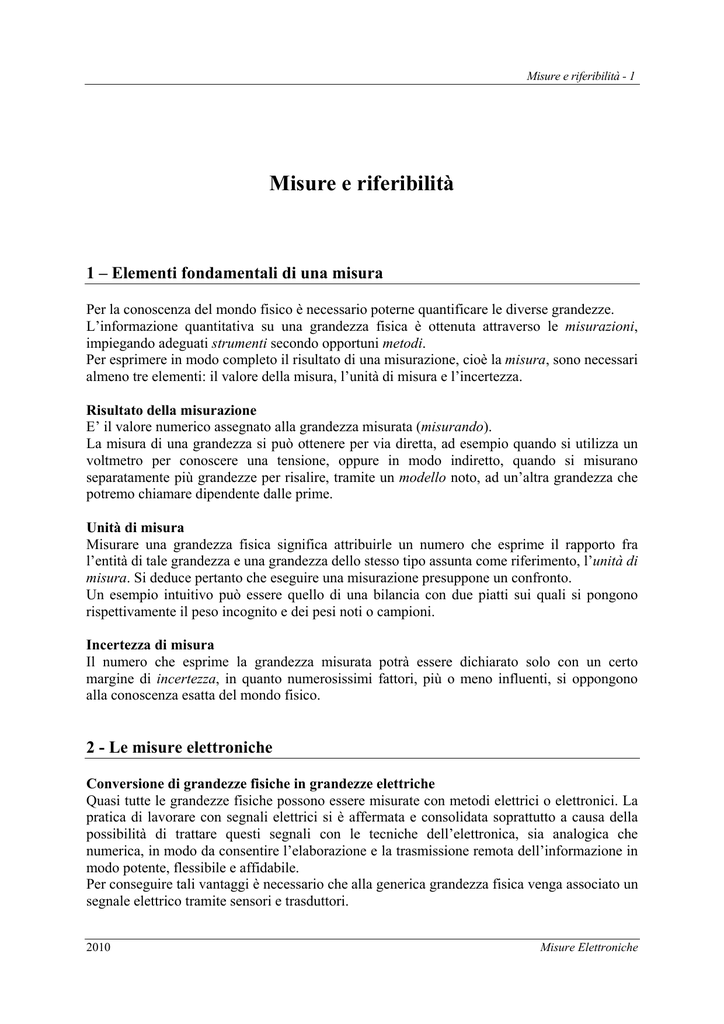 Misure e riferibilità - 1

Misure e riferibilità

1 – Elementi fondamentali di una misura

Per la conoscenza del mondo fisico è necessario poterne quantificare le diverse grandezze.
L'informazione quantitativa su una grandezza fisica è ottenuta attraverso le misurazioni, impiegando adeguati strumenti secondo opportuni metodi.
Per esprimere in modo completo il risultato di una misurazione, cioè la misura, sono necessari almeno tre elementi: il valore della misura, l'unità di misura e l'incertezza.

Risultato della misurazione
E' il valore numerico assegnato alla grandezza misurata (misurando).
La misura di una grandezza si può ottenere per via diretta, ad esempio quando si utilizza un voltmetro per conoscere una tensione, oppure in modo indiretto, quando si misurano separatamente più grandezze per risalire, tramite un modello noto, ad un'altra grandezza che potremo chiamare dipendente dalle prime.

Unità di misura
Misurare una grandezza fisica significa attribuirle un numero che esprime il rapporto fra l'entità di tale grandezza e una grandezza dello stesso tipo assunta come riferimento, l'unità di misura. Si deduce pertanto che eseguire una misurazione presuppone un confronto.
Un esempio intuitivo può essere quello di una bilancia con due piatti sui quali si pongono rispettivamente il peso incognito e dei pesi noti o campioni.

Incertezza di misura
Il numero che esprime la grandezza misurata potrà essere dichiarato solo con un certo margine di incertezza, in quanto numerosissimi fattori, più o meno influenti, si oppongono alla conoscenza esatta del mondo fisico.

2 - Le misure elettroniche

Conversione di grandezze fisiche in grandezze elettriche
Quasi tutte le grandezze fisiche possono essere misurate con metodi elettrici o elettronici. La pratica di lavorare con segnali elettrici si è affermata e consolidata soprattutto a causa della possibilità di trattare questi segnali con le tecniche dell'elettronica, sia analogica che numerica, in modo da consentire l'elaborazione e la trasmissione remota dell'informazione in modo potente, flessibile e affidabile.
Per conseguire tali vantaggi è necessario che alla generica grandezza fisica venga associato un segnale elettrico tramite sensori e trasduttori.

2010 Misure Elettroniche